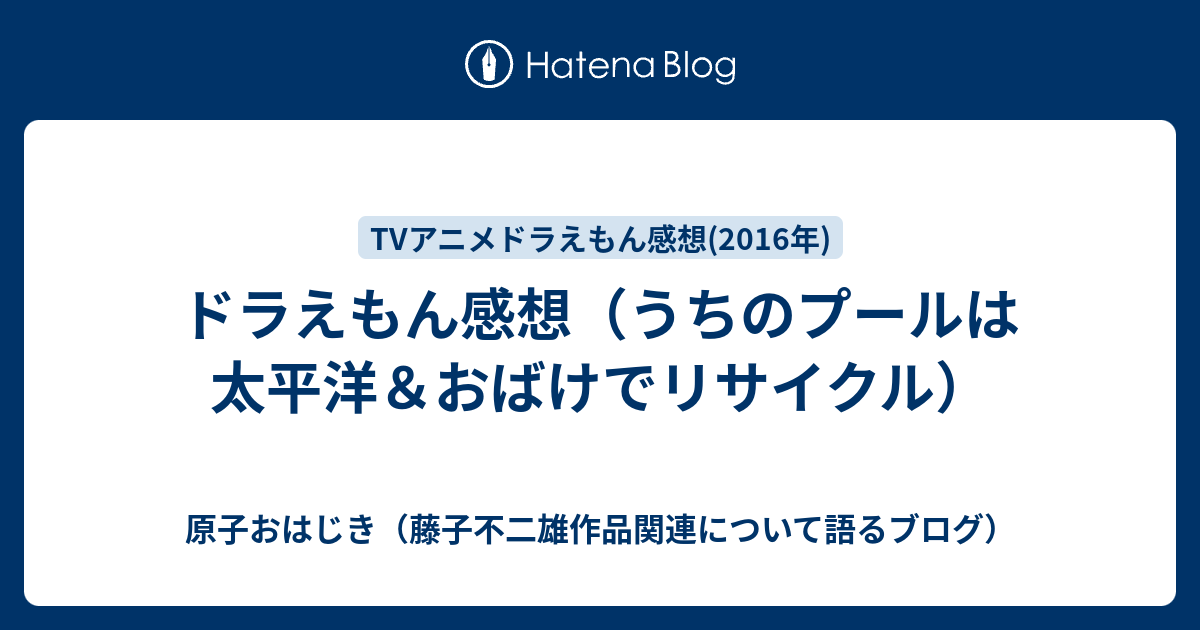 Hatena Blog

TVアニメドラえもん感想(2016年)

ドラえもん感想（うちのプールは太平洋＆おばけでリサイクル）

原子おはじき（藤子不二雄作品関連について語るブログ）